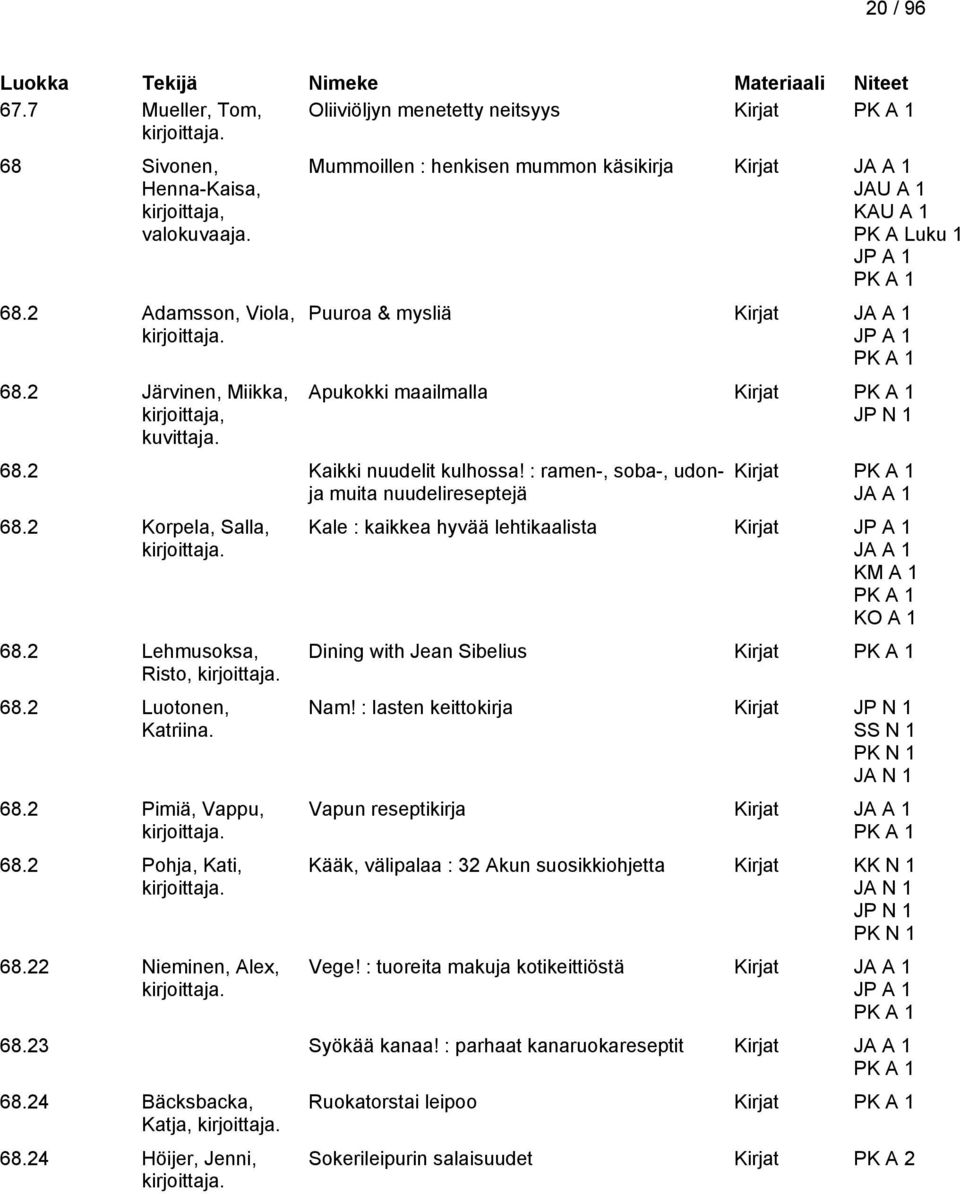 20 / 96

| Luokka | Tekijä | Nimeke | Materiaali | Niteet |
|---|---|---|---|---|
| 67.7 | Mueller, Tom, kirjoittaja. | Oliiviöljyn menetetty neitsyys | Kirjat | PK A 1 |
| 68 | Sivonen, Henna-Kaisa, kirjoittaja, valokuvaaja. | Mummoillen : henkisen mummon käsikirja | Kirjat | JA A 1 JAU A 1 KAU A 1 PK A Luku 1 JP A 1 PK A 1 |
| 68.2 | Adamsson, Viola, kirjoittaja. | Puuroa & mysliä | Kirjat | JA A 1 JP A 1 PK A 1 |
| 68.2 | Järvinen, Miikka, kirjoittaja, kuvittaja. | Apukokki maailmalla | Kirjat | PK A 1 JP N 1 |
| 68.2 | | Kaikki nuudelit kulhossa! : ramen-, soba-, udon- ja muita nuudelireseptejä | Kirjat | PK A 1 JA A 1 |
| 68.2 | Korpela, Salla, kirjoittaja. | Kale : kaikkea hyvää lehtikaalista | Kirjat | JP A 1 JA A 1 KM A 1 PK A 1 KO A 1 |
| 68.2 | Lehmusoksa, Risto, kirjoittaja. | Dining with Jean Sibelius | Kirjat | PK A 1 |
| 68.2 | Luotonen, Katriina. | Nam! : lasten keittokirja | Kirjat | JP N 1 SS N 1 PK N 1 JA N 1 |
| 68.2 | Pimiä, Vappu, kirjoittaja. | Vapun reseptikirja | Kirjat | JA A 1 PK A 1 |
| 68.2 | Pohja, Kati, kirjoittaja. | Kääk, välipalaa : 32 Akun suosikkiohjetta | Kirjat | KK N 1 JA N 1 JP N 1 PK N 1 |
| 68.22 | Nieminen, Alex, kirjoittaja. | Vege! : tuoreita makuja kotikeittiöstä | Kirjat | JA A 1 JP A 1 PK A 1 |
| 68.23 | | Syökää kanaa! : parhaat kanaruokareseptit | Kirjat | JA A 1 PK A 1 |
| 68.24 | Bäcksbacka, Katja, kirjoittaja. | Ruokatorstai leipoo | Kirjat | PK A 1 |
| 68.24 | Höijer, Jenni, kirjoittaja. | Sokerileipurin salaisuudet | Kirjat | PK A 2 |